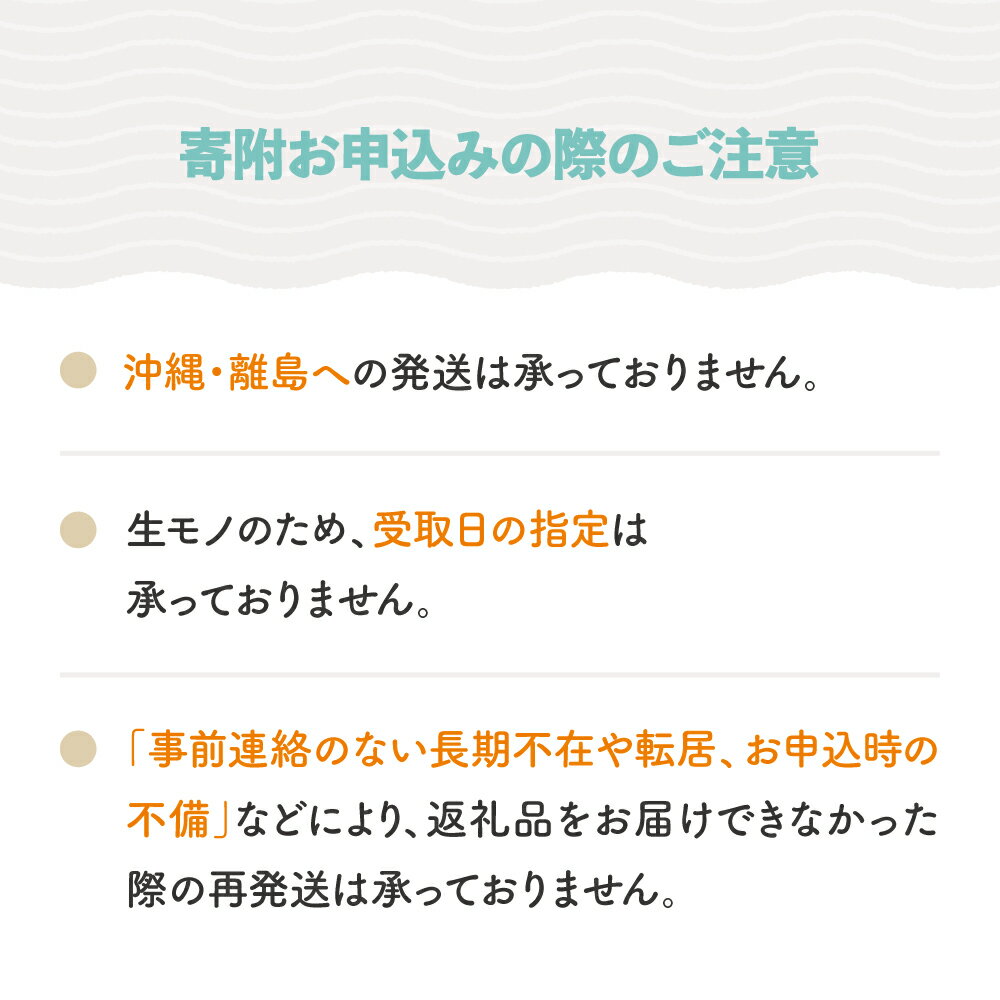 寄附お申込みの際のご注意

沖縄・離島への発送は承っておりません。

生モノのため、受取日の指定は承っておりません。

「事前連絡のない長期不在や転居、お申込時の不備」などにより、返礼品をお届けできなかった際の再発送は承っておりません。